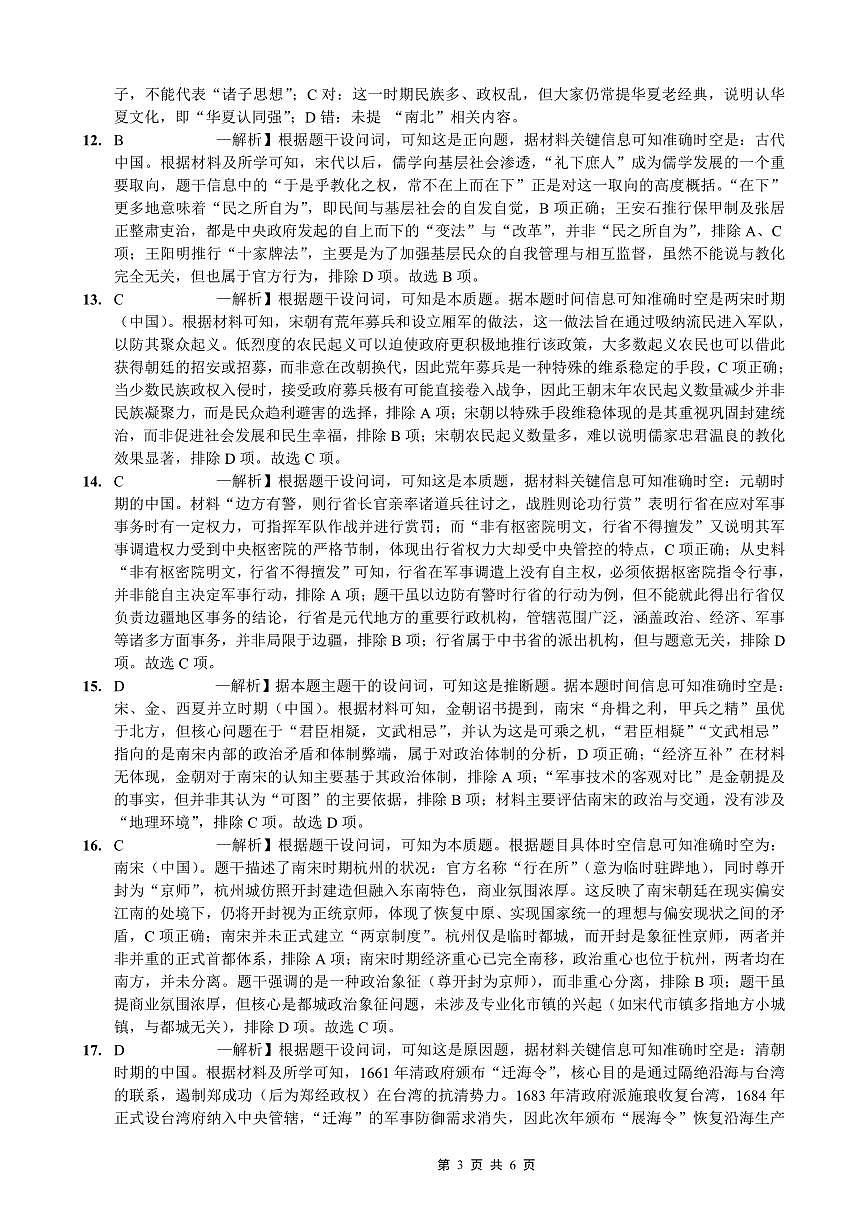 子，不能代表“诸子思想”；C 对：这一时期民族多、政权乱，但大家仍常提华夏老经典，说明认华夏文化，即“华夏认同强”；D 错：未提 “南北”相关内容。

12. B 一解析】根据题干设问词，可知这是正向题，据材料关键信息可知准确时空是：古代中国。根据材料及所学可知，宋代以后，儒学向基层社会渗透，“礼下庶人”成为儒学发展的一个重要取向，题干信息中的“于是乎教化之权，常不在上而在下”正是对这一取向的高度概括。“在下”更多地意味着“民之所自为”，即民间与基层社会的自发自觉，B 项正确；王安石推行保甲制及张居正整肃吏治，都是中央政府发起的自上而下的“变法”与“改革”，并非“民之所自为”，排除 A、C 项；王阳明推行“十家牌法”，主要是为了加强基层民众的自我管理与相互监督，虽然不能说与教化完全无关，但也属于官方行为，排除 D 项。故选 B 项。

13. C 一解析】根据题干设问词，可知是本质题。据本题时间信息可知准确时空是两宋时期（中国）。根据材料可知，宋朝有荒年募兵和设立厢军的做法，这一做法旨在通过吸纳流民进入军队，以防其聚众起义。低烈度的农民起义可以迫使政府更积极地推行该政策，大多数起义农民也可以借此获得朝廷的招安或招募，而非意在改朝换代，因此荒年募兵是一种特殊的维系稳定的手段，C 项正确；当少数民族政权入侵时，接受政府募兵极有可能直接卷入战争，因此王朝末年农民起义数量减少并非民族凝聚力，而是民众趋利避害的选择，排除 A 项；宋朝以特殊手段维稳体现的是其重视巩固封建统治，而非促进社会发展和民生幸福，排除 B 项；宋朝农民起义数量多，难以说明儒家忠君温良的教化效果显著，排除 D 项。故选 C 项。

14. C 一解析】根据题干设问词，可知这是本质题，据材料关键信息可知准确时空：元朝时期的中国。材料“边方有警，则行省长官亲率诸道兵往讨之，战胜则论功行赏”表明行省在应对军事事务时有一定权力，可指挥军队作战并进行赏罚；而“非有枢密院明文，行省不得擅发”又说明其军事调遣权力受到中央枢密院的严格节制，体现出行省权力大却受中央管控的特点，C 项正确；从史料“非有枢密院明文，行省不得擅发”可知，行省在军事调遣上没有自主权，必须依据枢密院指令行事，并非能自主决定军事行动，排除 A 项；题干虽以边防有警时行省的行动为例，但不能就此得出行省仅负责边疆地区事务的结论，行省是元代地方的重要行政机构，管辖范围广泛，涵盖政治、经济、军事等诸多方面事务，并非局限于边疆，排除 B 项；行省属于中书省的派出机构，但与题意无关，排除 D 项。故选 C 项。

15. D 一解析】据本题主题干的设问词，可知这是推断题。据本题时间信息可知准确时空是：宋、金、西夏并立时期（中国）。根据材料可知，金朝诏书提到，南宋“舟楫之利，甲兵之精”虽优于北方，但核心问题在于“君臣相疑，文武相忌”，并认为这是可乘之机，“君臣相疑”“文武相忌”指向的是南宋内部的政治矛盾和体制弊端，属于对政治体制的分析，D 项正确；“经济互补”在材料无体现，金朝对于南宋的认知主要基于其政治体制，排除 A 项；“军事技术的客观对比”是金朝提及的事实，但并非其认为“可图”的主要依据，排除 B 项；材料主要评估南宋的政治与交通，没有涉及“地理环境”，排除 C 项。故选 D 项。

16. C 一解析】根据题干设问词，可知为本质题。根据题目具体时空信息可知准确时空为：南宋（中国）。题干描述了南宋时期杭州的状况：官方名称“行在所”（意为临时驻跸地），同时尊开封为“京师”，杭州城仿照开封建造但融入东南特色，商业氛围浓厚。这反映了南宋朝廷在现实偏安江南的处境下，仍将开封视为正统京师，体现了恢复中原、实现国家统一的理想与偏安现状之间的矛盾，C 项正确；南宋并未正式建立“两京制度”。杭州仅是临时都城，而开封是象征性京师，两者并非并重的正式首都体系，排除 A 项；南宋时期经济重心已完全南移，政治重心也位于杭州，两者均在南方，并未分离。题干强调的是一种政治象征（尊开封为京师），而非重心分离，排除 B 项；题干虽提商业氛围浓厚，但核心是都城政治象征问题，未涉及专业化市镇的兴起（如宋代市镇多指地方小城镇，与都城无关），排除 D 项。故选 C 项。

17. D 一解析】根据题干设问词，可知这是原因题，据材料关键信息可知准确时空是：清朝时期的中国。根据材料及所学可知，1661 年清政府颁布“迁海令”，核心目的是通过隔绝沿海与台湾的联系，遏制郑成功（后为郑经政权）在台湾的抗清势力。1683 年清政府派施琅收复台湾，1684 年正式设台湾府纳入中央管辖，“迁海”的军事防御需求消失，因此次年颁布“展海令”恢复沿海生产

第 3 页 共 6 页